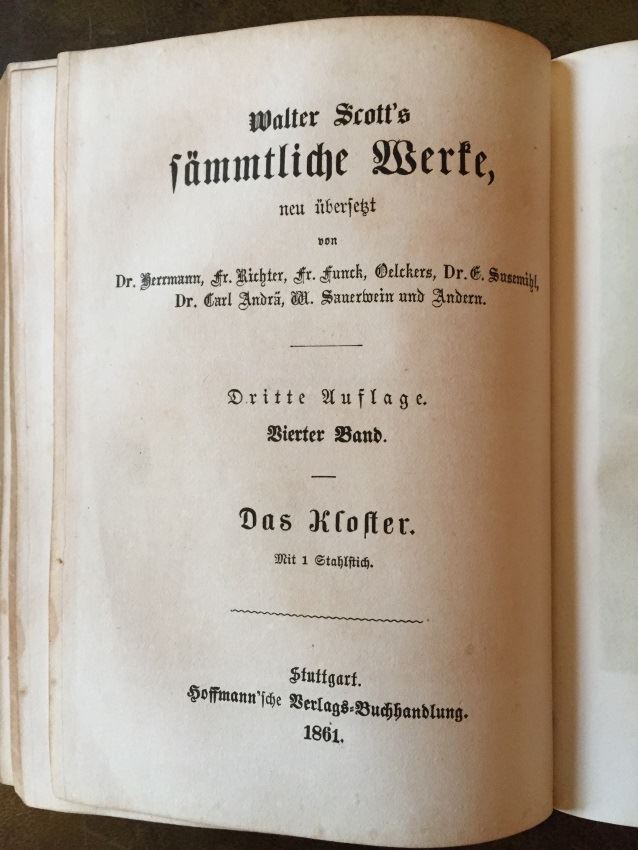 Walter Scott's
sämmtliche Werke,
neu übersetzt
von
Dr. Herrmann, Fr. Richter, Fr. Funck, Oelckers, Dr. E. Susemihl,
Dr. Carl Andrä, W. Sauerwein und Andern.

Dritte Auflage.
Vierter Band.

Das Kloster.
Mit 1 Stahlstich.

Stuttgart.
Hoffmann'sche Verlags-Buchhandlung.
1861.